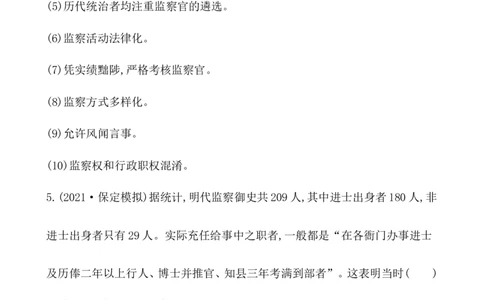 (5)历代统治者均注重监察官的遴选。

(6)监察活动法律化。

(7)凭实绩黜陟,严格考核监察官。

(8)监察方式多样化。

(9)允许风闻言事。

(10)监察权和行政职权混淆。

5.(2021·保定模拟)据统计,明代监察御史共209人,其中进士出身者180人,非进士出身者只有29人。实际充任给事中之职者,一般都是“在各衙门办事进士及历俸二年以上行人、博士并推官、知县三年考满到部者”。这表明当时(　　)